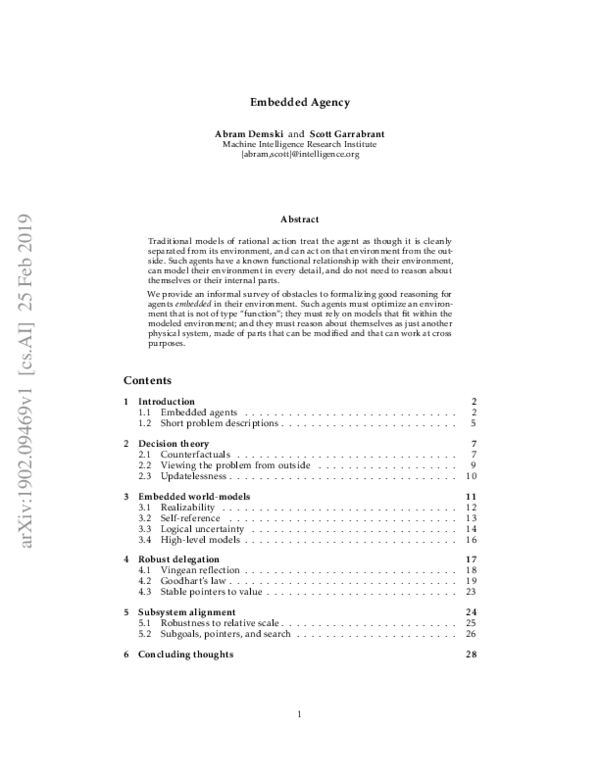 Embedded Agency

Abram Demski and Scott Garrabrant
Machine Intelligence Research Institute
{abram,scott}@intelligence.org

Abstract

Traditional models of rational action treat the agent as though it is cleanly separated from its environment, and can act on that environment from the outside. Such agents have a known functional relationship with their environment, can model their environment in every detail, and do not need to reason about themselves or their internal parts.

We provide an informal survey of obstacles to formalizing good reasoning for agents embedded in their environment. Such agents must optimize an environment that is not of type "function"; they must rely on models that fit within the modeled environment; and they must reason about themselves as just another physical system, made of parts that can be modified and that can work at cross purposes.

Contents

1 Introduction 2
1.1 Embedded agents 2
1.2 Short problem descriptions 5

2 Decision theory 7
2.1 Counterfactuals 7
2.2 Viewing the problem from outside 9
2.3 Updatelessness 10

3 Embedded world-models 11
3.1 Realizability 12
3.2 Self-reference 13
3.3 Logical uncertainty 14
3.4 High-level models 16

4 Robust delegation 17
4.1 Vingean reflection 18
4.2 Goodhart's law 19
4.3 Stable pointers to value 23

5 Subsystem alignment 24
5.1 Robustness to relative scale 25
5.2 Subgoals, pointers, and search 26

6 Concluding thoughts 28

1

arXiv:1902.09469v1 [cs.AI] 25 Feb 2019